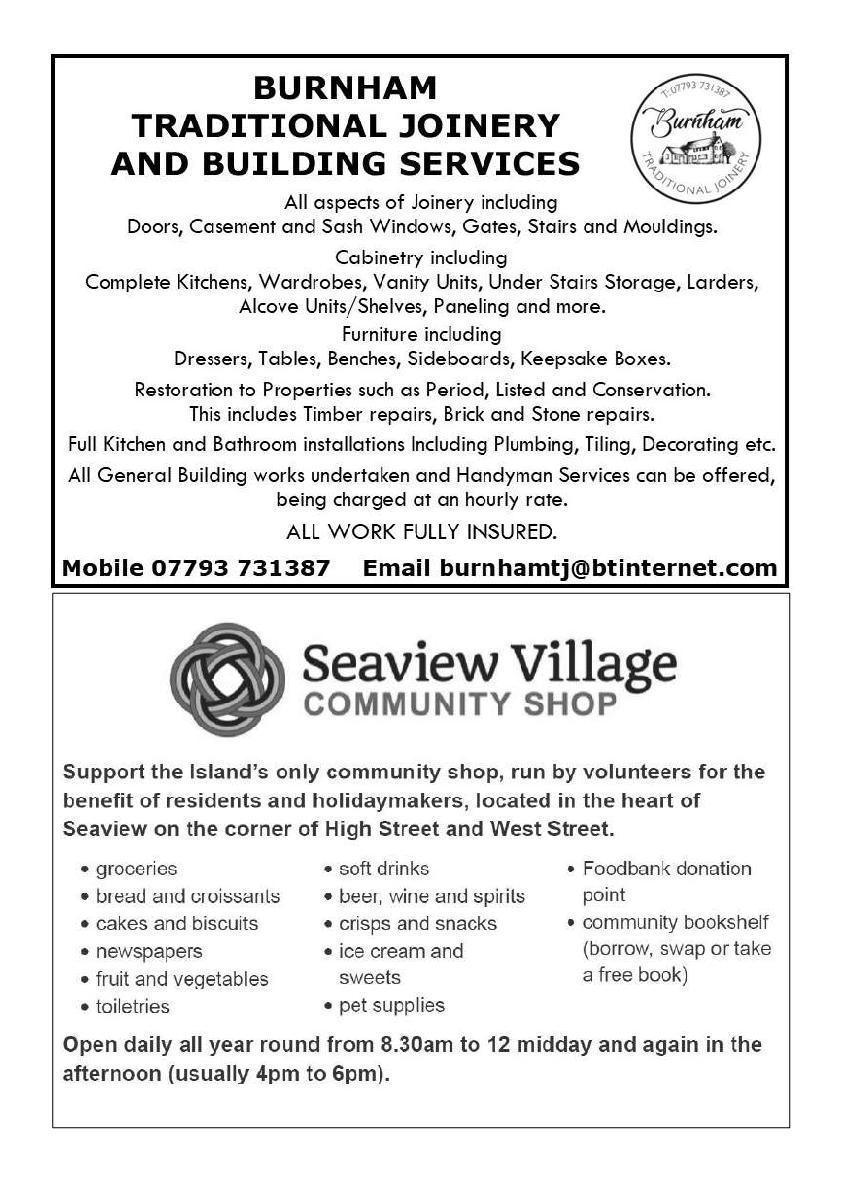 BURNHAM
TRADITIONAL JOINERY
AND BUILDING SERVICES

T: 07793 731387
Burnham
TRADITIONAL JOINERY

All aspects of Joinery including
Doors, Casement and Sash Windows, Gates, Stairs and Mouldings.

Cabinetry including
Complete Kitchens, Wardrobes, Vanity Units, Under Stairs Storage, Larders, Alcove Units/Shelves, Paneling and more.

Furniture including
Dressers, Tables, Benches, Sideboards, Keepsake Boxes.

Restoration to Properties such as Period, Listed and Conservation. This includes Timber repairs, Brick and Stone repairs.

Full Kitchen and Bathroom installations Including Plumbing, Tiling, Decorating etc.

All General Building works undertaken and Handyman Services can be offered, being charged at an hourly rate.

ALL WORK FULLY INSURED.

Mobile 07793 731387 Email burnhamtj@btinternet.com

Seaview Village
COMMUNITY SHOP

Support the Island's only community shop, run by volunteers for the benefit of residents and holidaymakers, located in the heart of Seaview on the corner of High Street and West Street.

• groceries
• bread and croissants
• cakes and biscuits
• newspapers
• fruit and vegetables
• toiletries

• soft drinks
• beer, wine and spirits
• crisps and snacks
• ice cream and sweets
• pet supplies

• Foodbank donation point
• community bookshelf (borrow, swap or take a free book)

Open daily all year round from 8.30am to 12 midday and again in the afternoon (usually 4pm to 6pm).